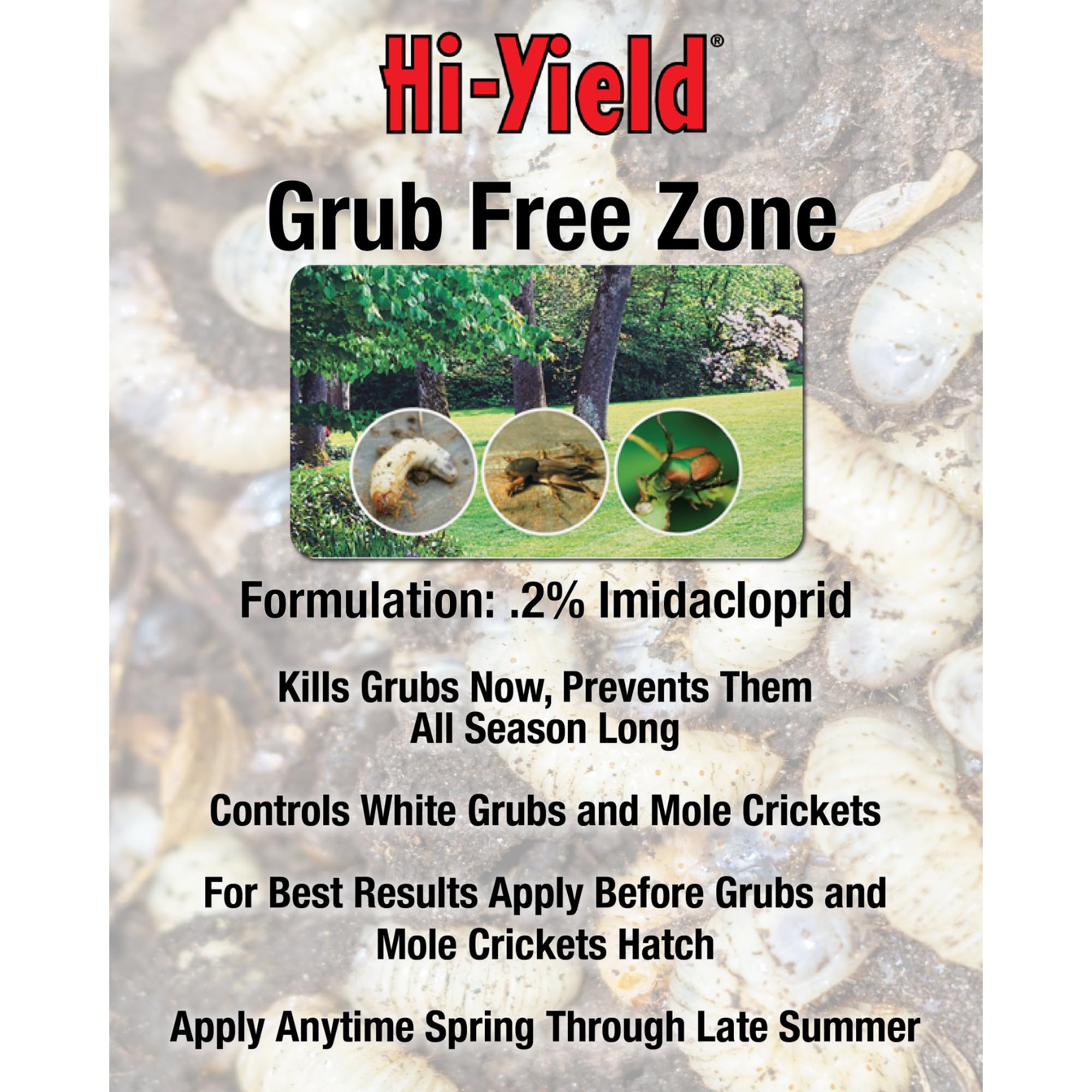 Hi-Yield®

Grub Free Zone

Formulation: .2% Imidacloprid

Kills Grubs Now, Prevents Them All Season Long

Controls White Grubs and Mole Crickets

For Best Results Apply Before Grubs and Mole Crickets Hatch

Apply Anytime Spring Through Late Summer